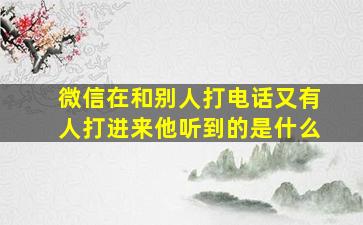 微信在和别人打电话又有人打进来他听到的是什么